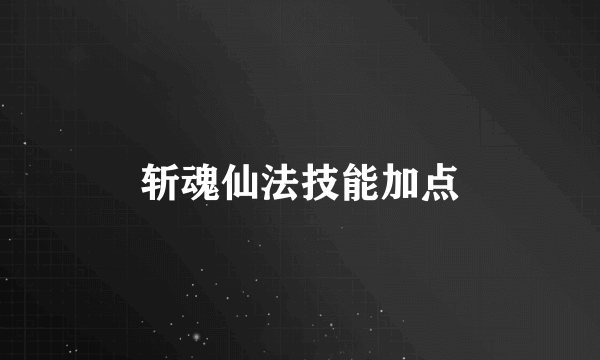 斩魂仙法技能加点